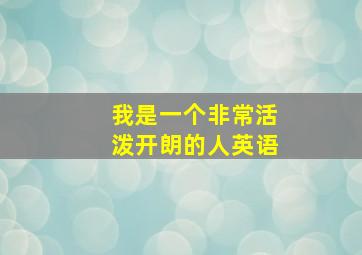 我是一个非常活泼开朗的人英语